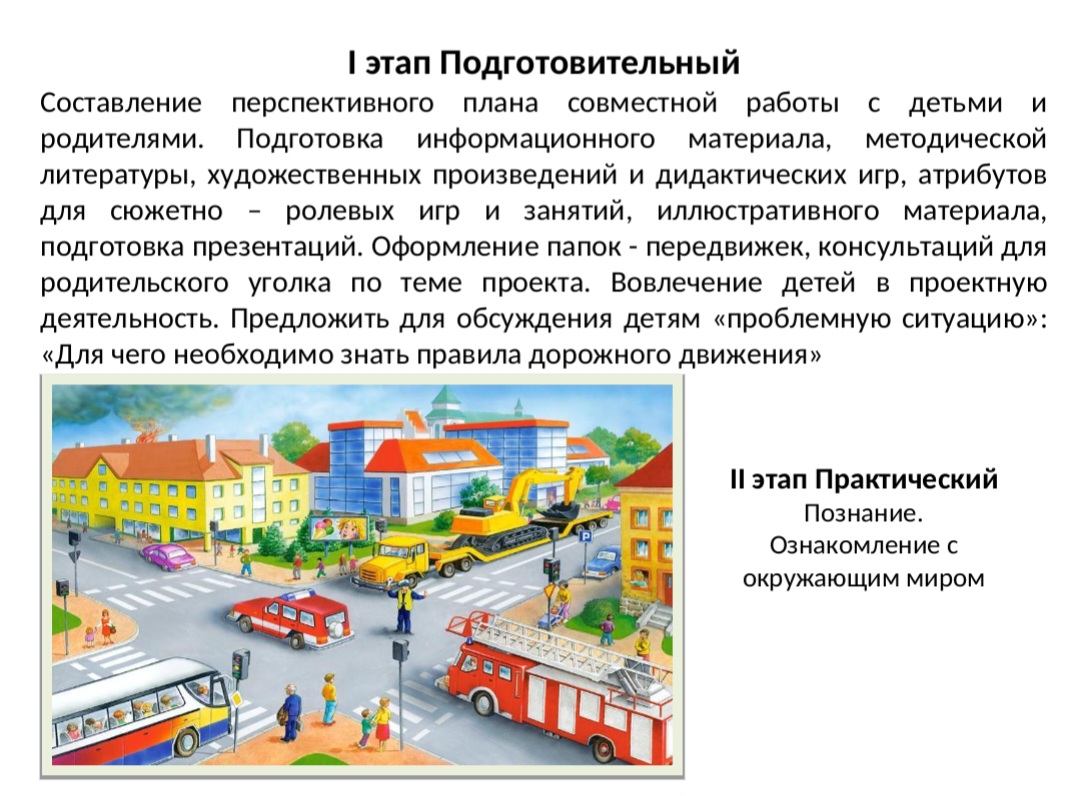 I этап Подготовительный

Составление перспективного плана совместной работы с детьми и родителями. Подготовка информационного материала, методической литературы, художественных произведений и дидактических игр, атрибутов для сюжетно – ролевых игр и занятий, иллюстративного материала, подготовка презентаций. Оформление папок - передвижек, консультаций для родительского уголка по теме проекта. Вовлечение детей в проектную деятельность. Предложить для обсуждения детям «проблемную ситуацию»: «Для чего необходимо знать правила дорожного движения»

II этап Практический
Познание.
Ознакомление с
окружающим миром